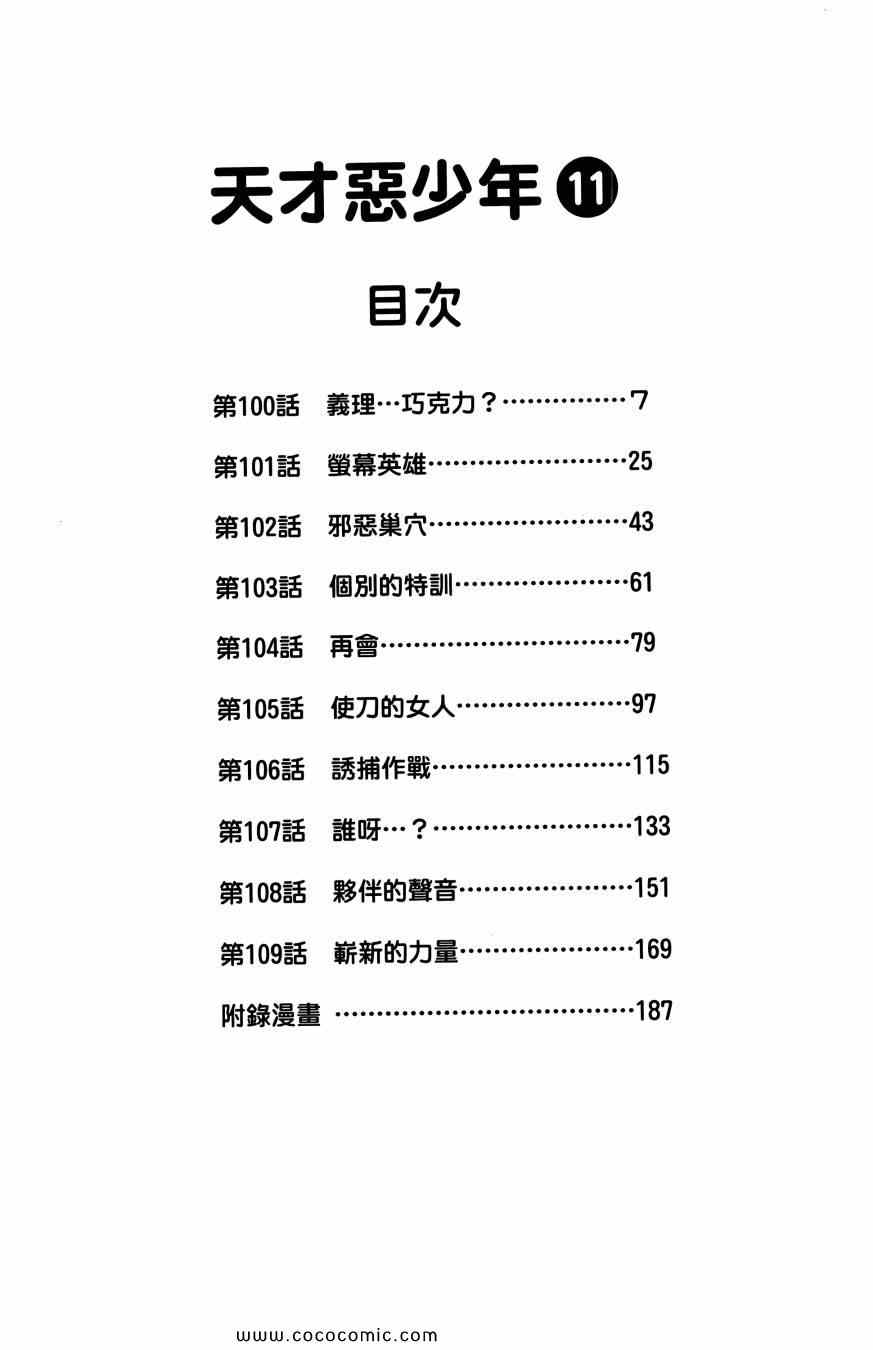 天才惡少年 ⑪

目次

第100話　義理…巧克力？……………7
第101話　螢幕英雄……………………25
第102話　邪惡巢穴……………………43
第103話　個別的特訓…………………61
第104話　再會…………………………79
第105話　使刀的女人…………………97
第106話　誘捕作戰……………………115
第107話　誰呀…？……………………133
第108話　夥伴的聲音…………………151
第109話　嶄新的力量…………………169
附錄漫畫 ………………………………187

www.cococomic.com